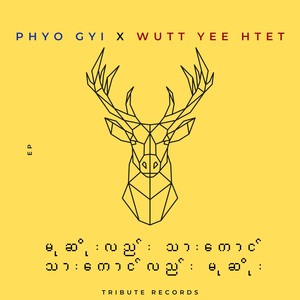 PHYO GYI X WUTT YEE HTET

EP

မုဆိုးလည်း သားကောင်
သားကောင်လည်း မုဆိုး

TRIBUTE RECORDS